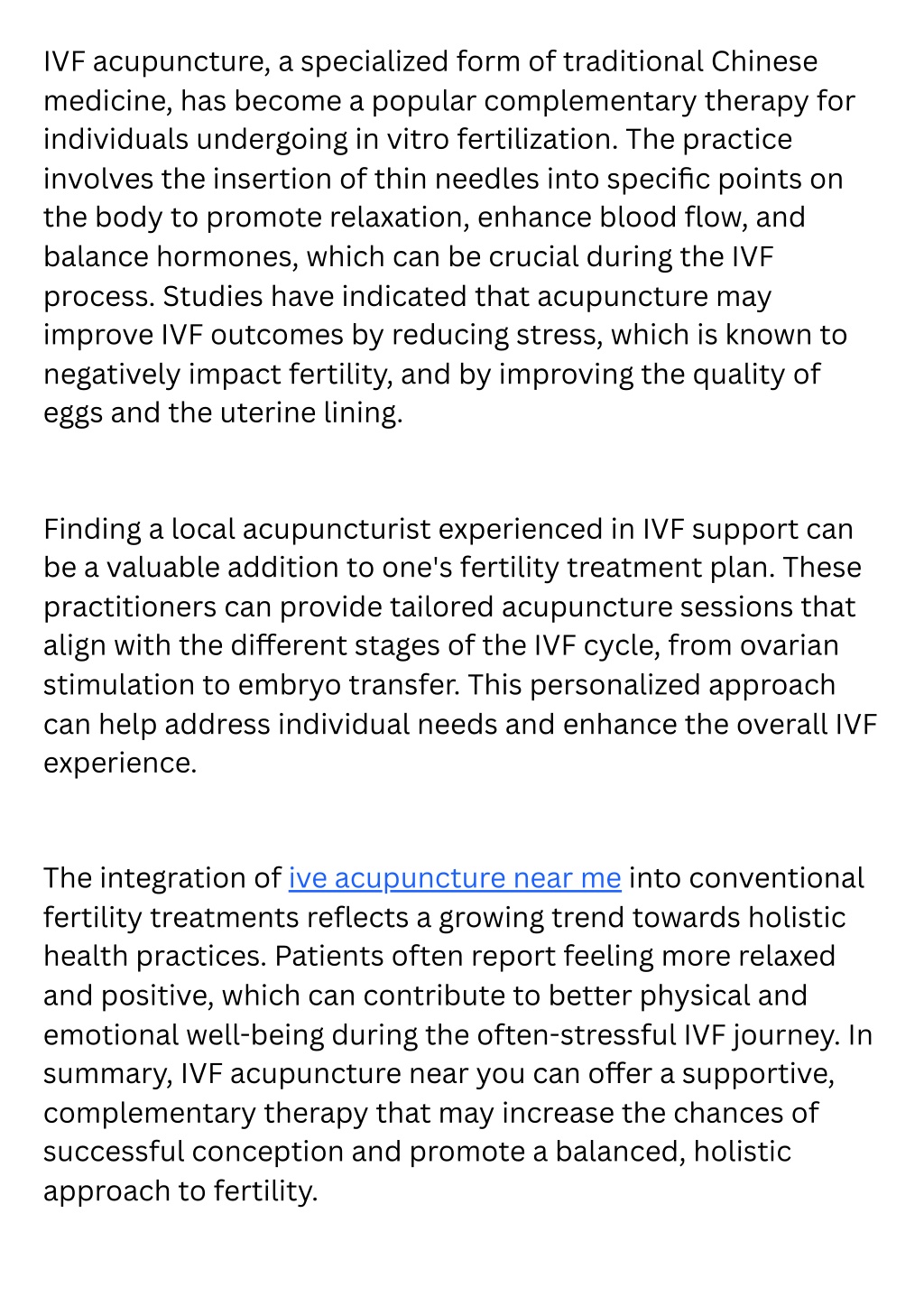 IVF acupuncture, a specialized form of traditional Chinese medicine, has become a popular complementary therapy for individuals undergoing in vitro fertilization. The practice involves the insertion of thin needles into specific points on the body to promote relaxation, enhance blood flow, and balance hormones, which can be crucial during the IVF process. Studies have indicated that acupuncture may improve IVF outcomes by reducing stress, which is known to negatively impact fertility, and by improving the quality of eggs and the uterine lining.

Finding a local acupuncturist experienced in IVF support can be a valuable addition to one's fertility treatment plan. These practitioners can provide tailored acupuncture sessions that align with the different stages of the IVF cycle, from ovarian stimulation to embryo transfer. This personalized approach can help address individual needs and enhance the overall IVF experience.

The integration of ive acupuncture near me into conventional fertility treatments reflects a growing trend towards holistic health practices. Patients often report feeling more relaxed and positive, which can contribute to better physical and emotional well-being during the often-stressful IVF journey. In summary, IVF acupuncture near you can offer a supportive, complementary therapy that may increase the chances of successful conception and promote a balanced, holistic approach to fertility.